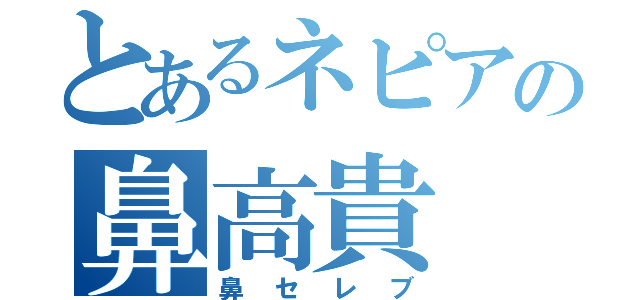 とあるネピアの
鼻高貴
鼻セレブ